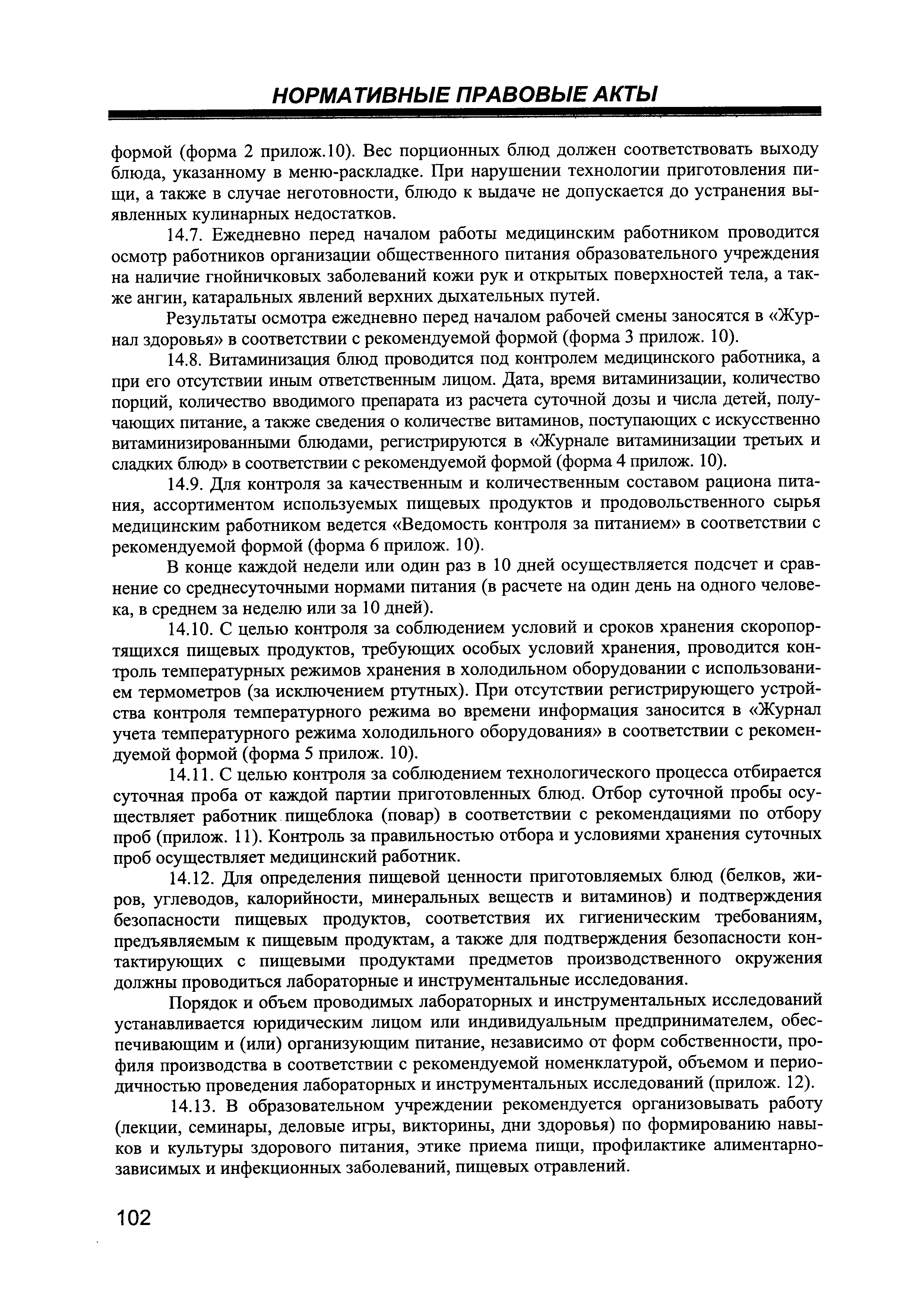 НОРМАТИВНЫЕ ПРАВОВЫЕ АКТЫ

формой (форма 2 прилож.10). Вес порционных блюд должен соответствовать выходу блюда, указанному в меню-раскладке. При нарушении технологии приготовления пищи, а также в случае неготовности, блюдо к выдаче не допускается до устранения выявленных кулинарных недостатков.

14.7. Ежедневно перед началом работы медицинским работником проводится осмотр работников организации общественного питания образовательного учреждения на наличие гнойничковых заболеваний кожи рук и открытых поверхностей тела, а также ангин, катаральных явлений верхних дыхательных путей.

Результаты осмотра ежедневно перед началом рабочей смены заносятся в «Журнал здоровья» в соответствии с рекомендуемой формой (форма 3 прилож. 10).

14.8. Витаминизация блюд проводится под контролем медицинского работника, а при его отсутствии иным ответственным лицом. Дата, время витаминизации, количество порций, количество вводимого препарата из расчета суточной дозы и числа детей, получающих питание, а также сведения о количестве витаминов, поступающих с искусственно витаминизированными блюдами, регистрируются в «Журнале витаминизации третьих и сладких блюд» в соответствии с рекомендуемой формой (форма 4 прилож. 10).

14.9. Для контроля за качественным и количественным составом рациона питания, ассортиментом используемых пищевых продуктов и продовольственного сырья медицинским работником ведется «Ведомость контроля за питанием» в соответствии с рекомендуемой формой (форма 6 прилож. 10).

В конце каждой недели или один раз в 10 дней осуществляется подсчет и сравнение со среднесуточными нормами питания (в расчете на один день на одного человека, в среднем за неделю или за 10 дней).

14.10. С целью контроля за соблюдением условий и сроков хранения скоропортящихся пищевых продуктов, требующих особых условий хранения, проводится контроль температурных режимов хранения в холодильном оборудовании с использованием термометров (за исключением ртутных). При отсутствии регистрирующего устройства контроля температурного режима во времени информация заносится в «Журнал учета температурного режима холодильного оборудования» в соответствии с рекомендуемой формой (форма 5 прилож. 10).

14.11. С целью контроля за соблюдением технологического процесса отбирается суточная проба от каждой партии приготовленных блюд. Отбор суточной пробы осуществляет работник пищеблока (повар) в соответствии с рекомендациями по отбору проб (прилож. 11). Контроль за правильностью отбора и условиями хранения суточных проб осуществляет медицинский работник.

14.12. Для определения пищевой ценности приготовляемых блюд (белков, жиров, углеводов, калорийности, минеральных веществ и витаминов) и подтверждения безопасности пищевых продуктов, соответствия их гигиеническим требованиям, предъявляемым к пищевым продуктам, а также для подтверждения безопасности контактирующих с пищевыми продуктами предметов производственного окружения должны проводиться лабораторные и инструментальные исследования.

Порядок и объем проводимых лабораторных и инструментальных исследований устанавливается юридическим лицом или индивидуальным предпринимателем, обеспечивающим и (или) организующим питание, независимо от форм собственности, профиля производства в соответствии с рекомендуемой номенклатурой, объемом и периодичностью проведения лабораторных и инструментальных исследований (прилож. 12).

14.13. В образовательном учреждении рекомендуется организовывать работу (лекции, семинары, деловые игры, викторины, дни здоровья) по формированию навыков и культуры здорового питания, этике приема пищи, профилактике алиментарно-зависимых и инфекционных заболеваний, пищевых отравлений.

102